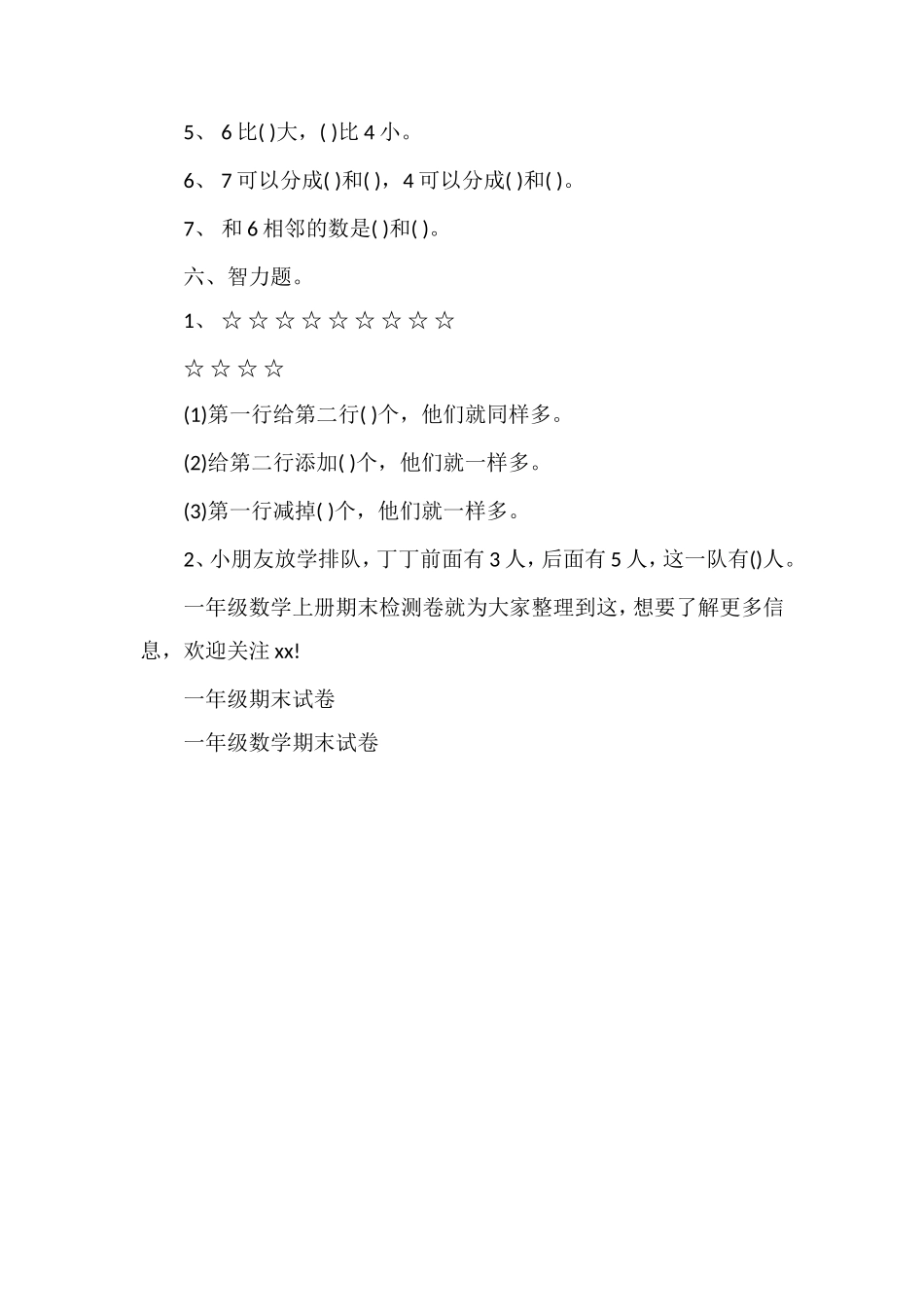 5、 6 比( )大，( )比 4 小。

6、 7 可以分成( )和( )，4 可以分成( )和( )。

7、 和 6 相邻的数是( )和( )。

六、智力题。

1、 ☆ ☆ ☆ ☆ ☆ ☆ ☆ ☆ ☆

☆ ☆ ☆ ☆

(1)第一行给第二行( )个，他们就同样多。

(2)给第二行添加( )个，他们就一样多。

(3)第一行减掉( )个，他们就一样多。

2、小朋友放学排队，丁丁前面有 3 人，后面有 5 人，这一队有()人。

一年级数学上册期末检测卷就为大家整理到这，想要了解更多信息，欢迎关注 xx!

一年级期末试卷

一年级数学期末试卷